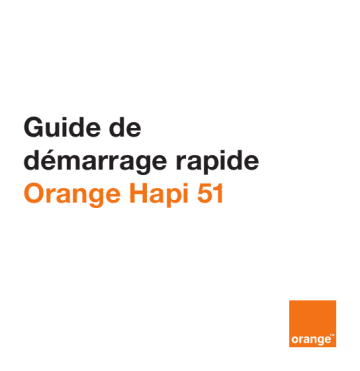 Guide de démarrage rapide
Orange Hapi 51

orange™